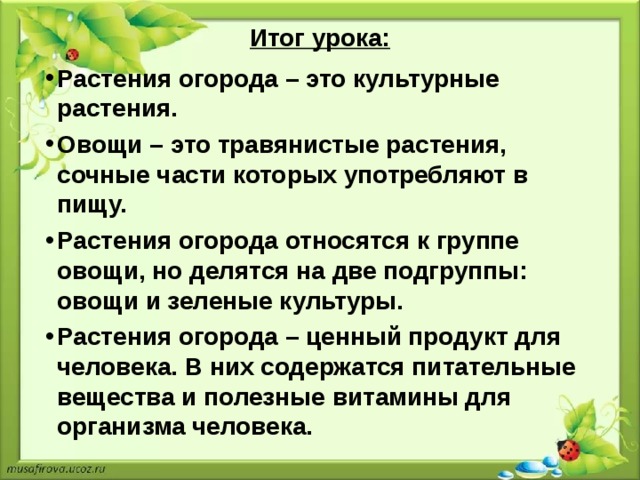 Итог урока:

• Растения огорода – это культурные растения.

• Овощи – это травянистые растения, сочные части которых употребляют в пищу.

• Растения огорода относятся к группе овощи, но делятся на две подгруппы: овощи и зеленые культуры.

• Растения огорода – ценный продукт для человека. В них содержатся питательные вещества и полезные витамины для организма человека.

musafirova.ucoz.ru